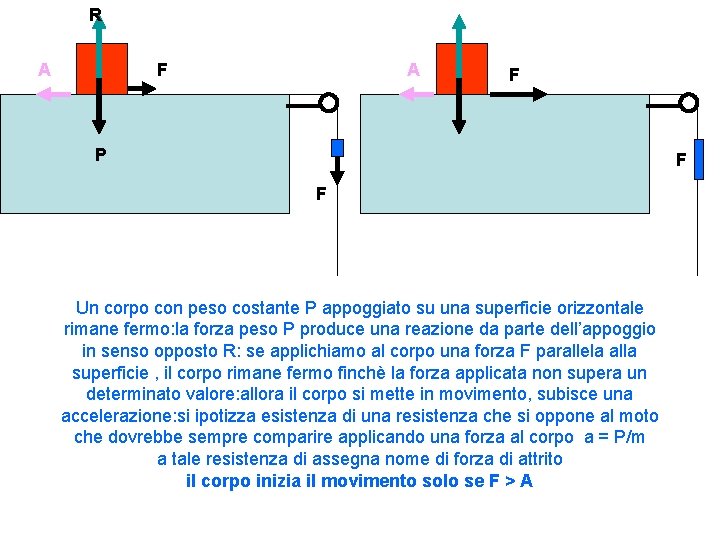 R
A
F
P
F

A
F
F

Un corpo con peso costante P appoggiato su una superficie orizzontale rimane fermo:la forza peso P produce una reazione da parte dell'appoggio in senso opposto R: se applichiamo al corpo una forza F parallela alla superficie , il corpo rimane fermo finchè la forza applicata non supera un determinato valore:allora il corpo si mette in movimento, subisce una accelerazione:si ipotizza esistenza di una resistenza che si oppone al moto che dovrebbe sempre comparire applicando una forza al corpo a = P/m
a tale resistenza di assegna nome di forza di attrito
il corpo inizia il movimento solo se F > A